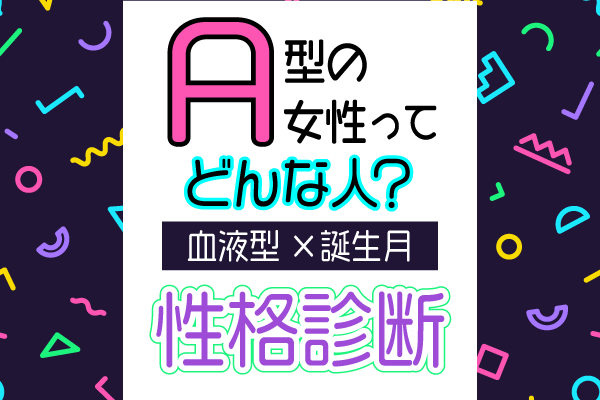 A型の女性って
どんな人？
血液型 × 誕生月
性格診断